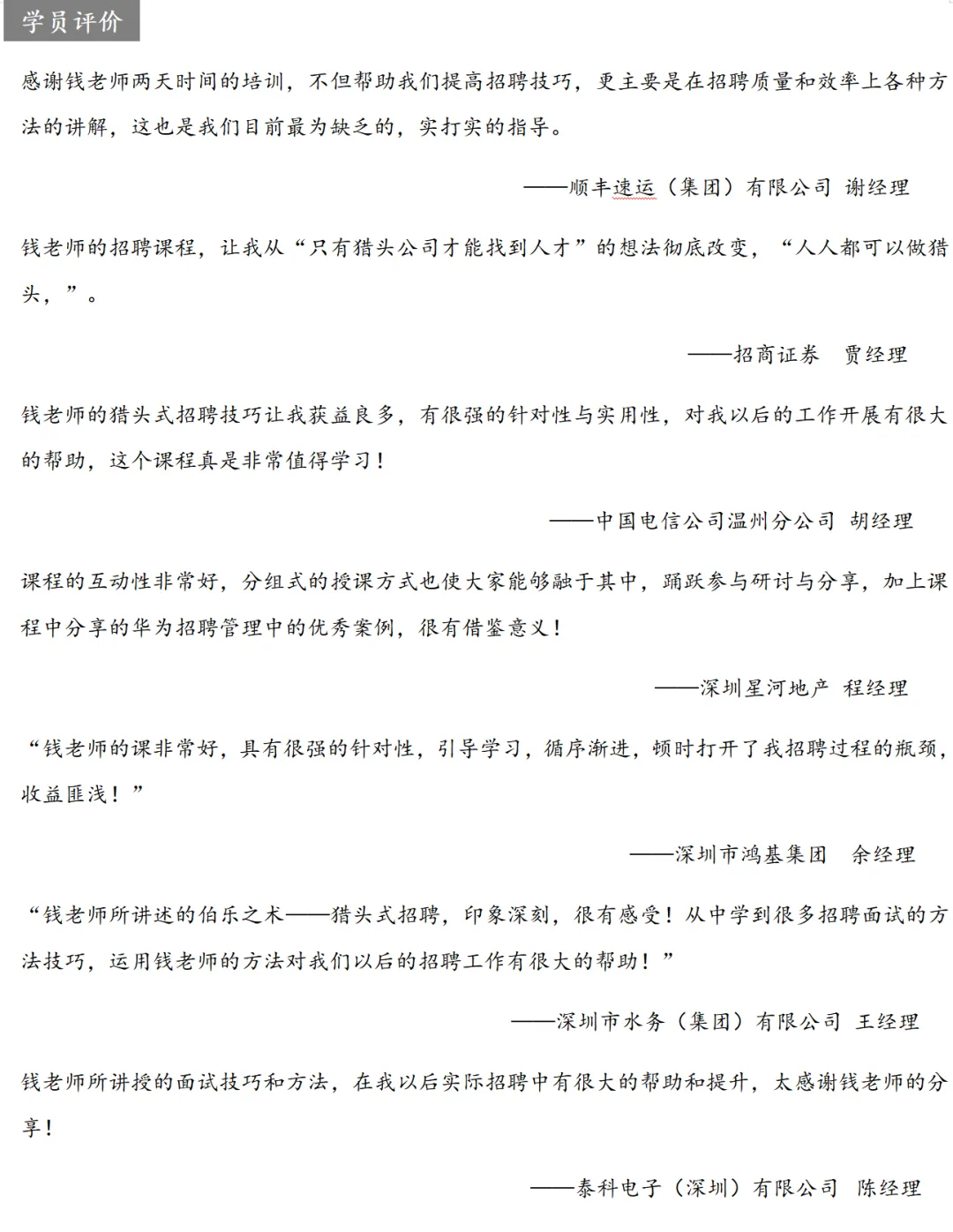 学员评价

感谢钱老师两天时间的培训，不但帮助我们提高招聘技巧，更主要是在招聘质量和效率上各种方法的讲解，这也是我们目前最为缺乏的，实打实的指导。

——顺丰速运（集团）有限公司 谢经理

钱老师的招聘课程，让我从“只有猎头公司才能找到人才”的想法彻底改变，“人人都可以做猎头，”。

——招商证券 贾经理

钱老师的猎头式招聘技巧让我获益良多，有很强的针对性与实用性，对我以后的工作开展有很大的帮助，这个课程真是非常值得学习！

——中国电信公司温州分公司 胡经理

课程的互动性非常好，分组式的授课方式也使大家能够融于其中，踊跃参与研讨与分享，加上课程中分享的华为招聘管理中的优秀案例，很有借鉴意义！

——深圳星河地产 程经理

“钱老师的课非常好，具有很强的针对性，引导学习，循序渐进，顿时打开了我招聘过程的瓶颈，收益匪浅！”

——深圳市鸿基集团 余经理

“钱老师所讲述的伯乐之术——猎头式招聘，印象深刻，很有感受！从中学到很多招聘面试的方法技巧，运用钱老师的方法对我们以后的招聘工作有很大的帮助！”

——深圳市水务（集团）有限公司 王经理

钱老师所讲授的面试技巧和方法，在我以后实际招聘中有很大的帮助和提升，太感谢钱老师的分享！

——泰科电子（深圳）有限公司 陈经理